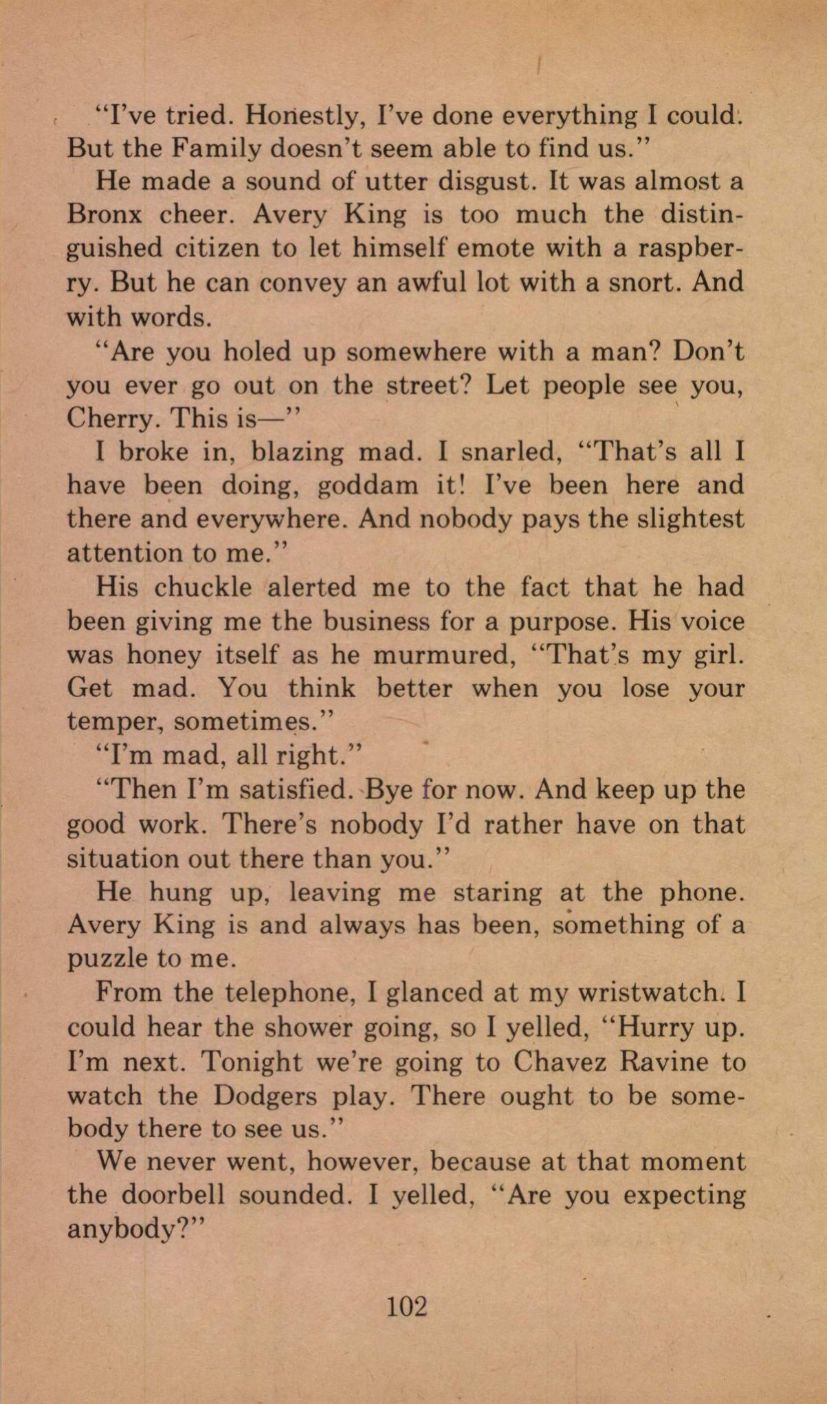 "I've tried. Honestly, I've done everything I could. But the Family doesn't seem able to find us."

He made a sound of utter disgust. It was almost a Bronx cheer. Avery King is too much the distinguished citizen to let himself emote with a raspberry. But he can convey an awful lot with a snort. And with words.

"Are you holed up somewhere with a man? Don't you ever go out on the street? Let people see you, Cherry. This is—"

I broke in, blazing mad. I snarled, "That's all I have been doing, goddam it! I've been here and there and everywhere. And nobody pays the slightest attention to me."

His chuckle alerted me to the fact that he had been giving me the business for a purpose. His voice was honey itself as he murmured, "That's my girl. Get mad. You think better when you lose your temper, sometimes."

"I'm mad, all right."

"Then I'm satisfied. Bye for now. And keep up the good work. There's nobody I'd rather have on that situation out there than you."

He hung up, leaving me staring at the phone. Avery King is and always has been, something of a puzzle to me.

From the telephone, I glanced at my wristwatch. I could hear the shower going, so I yelled, "Hurry up. I'm next. Tonight we're going to Chavez Ravine to watch the Dodgers play. There ought to be somebody there to see us."

We never went, however, because at that moment the doorbell sounded. I yelled, "Are you expecting anybody?"

102